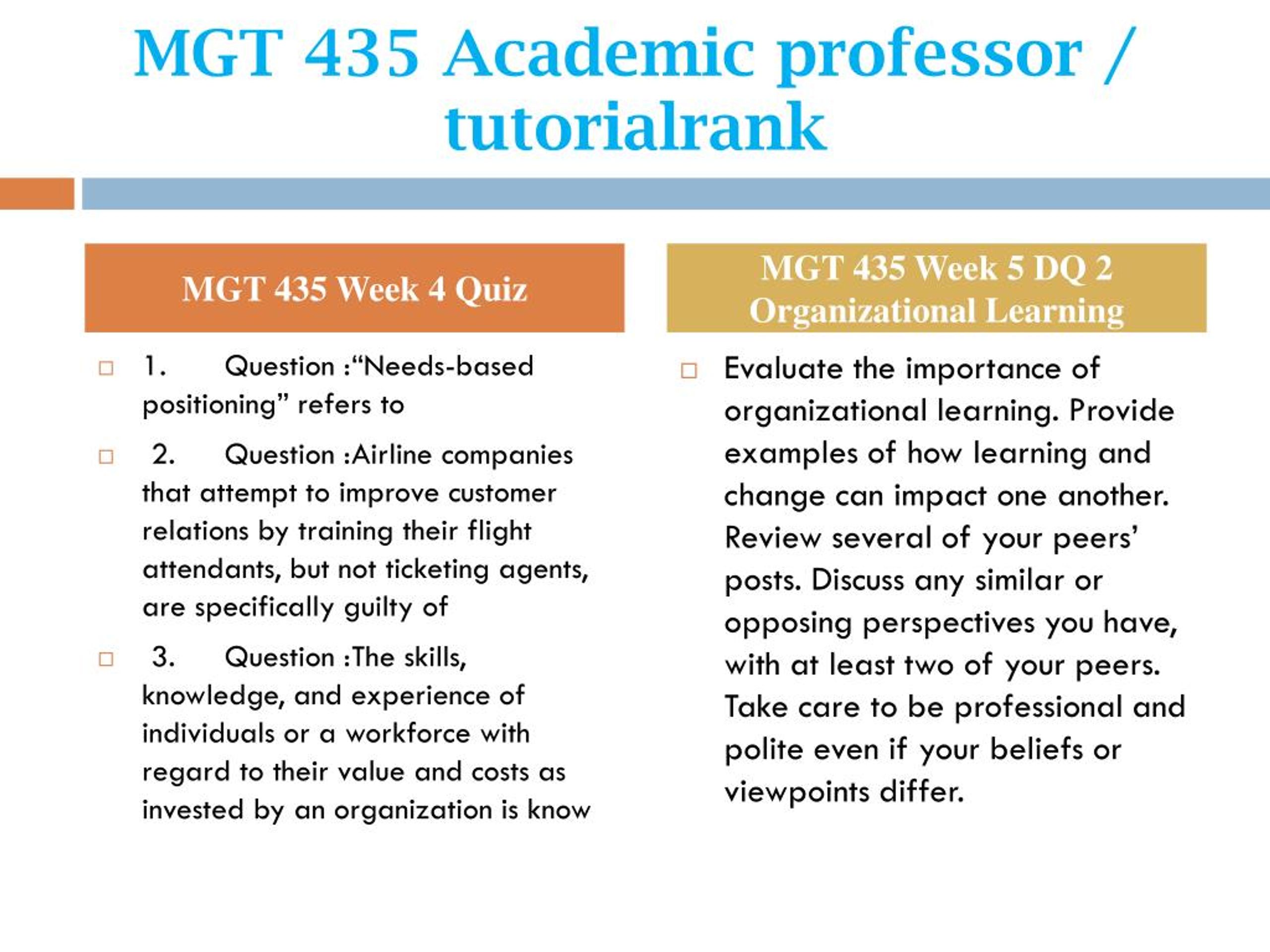 MGT 435 Academic professor / tutorialrank

MGT 435 Week 4 Quiz

1. Question :“Needs-based positioning” refers to

2. Question :Airline companies that attempt to improve customer relations by training their flight attendants, but not ticketing agents, are specifically guilty of

3. Question :The skills, knowledge, and experience of individuals or a workforce with regard to their value and costs as invested by an organization is know

MGT 435 Week 5 DQ 2 Organizational Learning

Evaluate the importance of organizational learning. Provide examples of how learning and change can impact one another. Review several of your peers’ posts. Discuss any similar or opposing perspectives you have, with at least two of your peers. Take care to be professional and polite even if your beliefs or viewpoints differ.